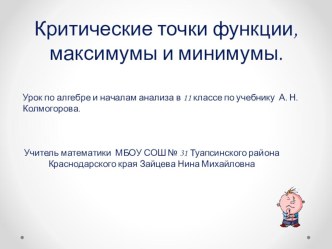 Критические точки функции, максимумы и минимумы.

Урок по алгебре и началам анализа в 11 классе по учебнику А. Н. Колмогорова.

Учитель математики МБОУ СОШ № 31 Туапсинского района Краснодарского края Зайцева Нина Михайловна